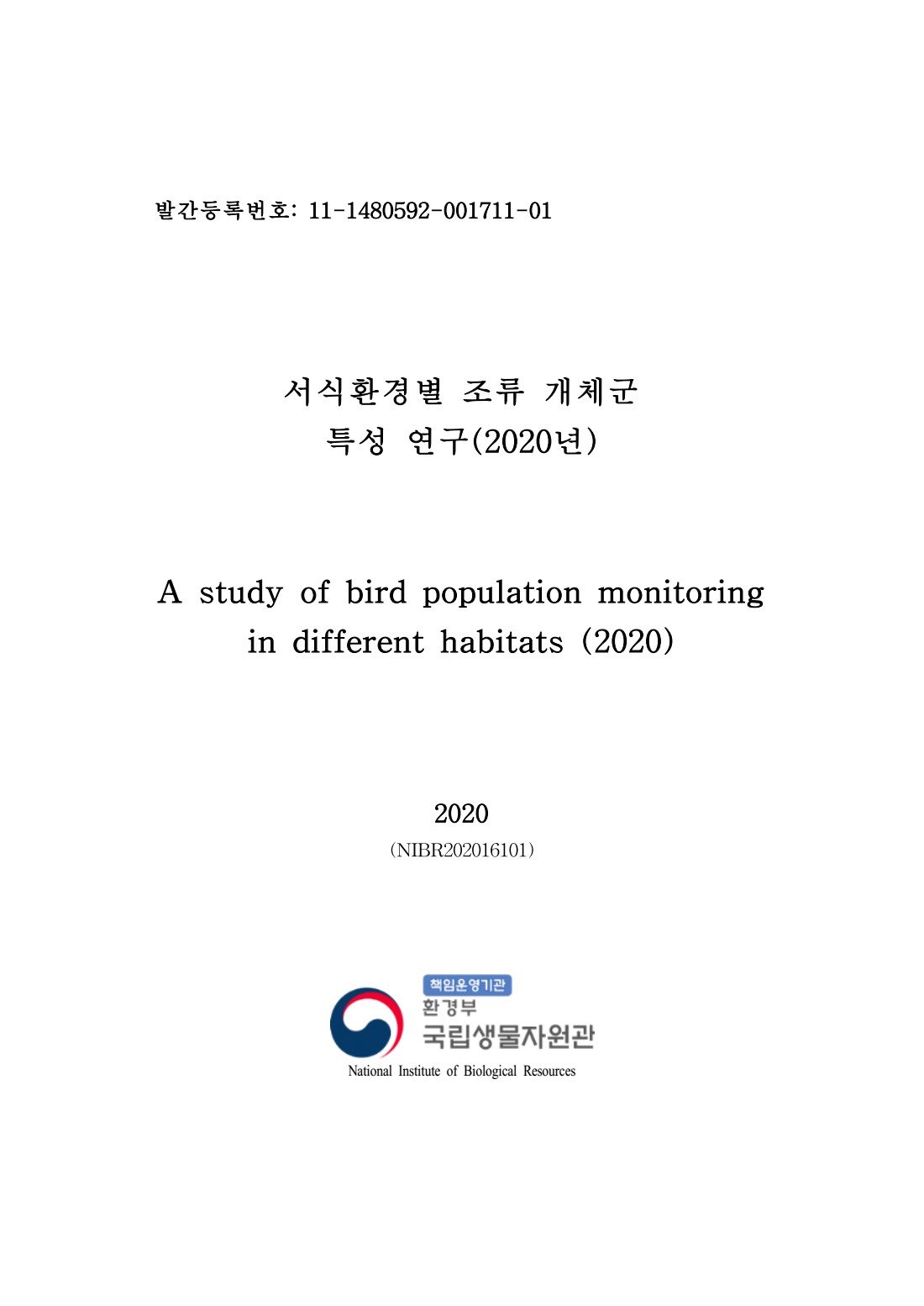 발간등록번호: 11-1480592-001711-01

서식환경별 조류 개체군 특성 연구(2020년)

A study of bird population monitoring in different habitats (2020)

2020
(NIBR202016101)

책임운영기관
환경부
국립생물자원관
National Institute of Biological Resources